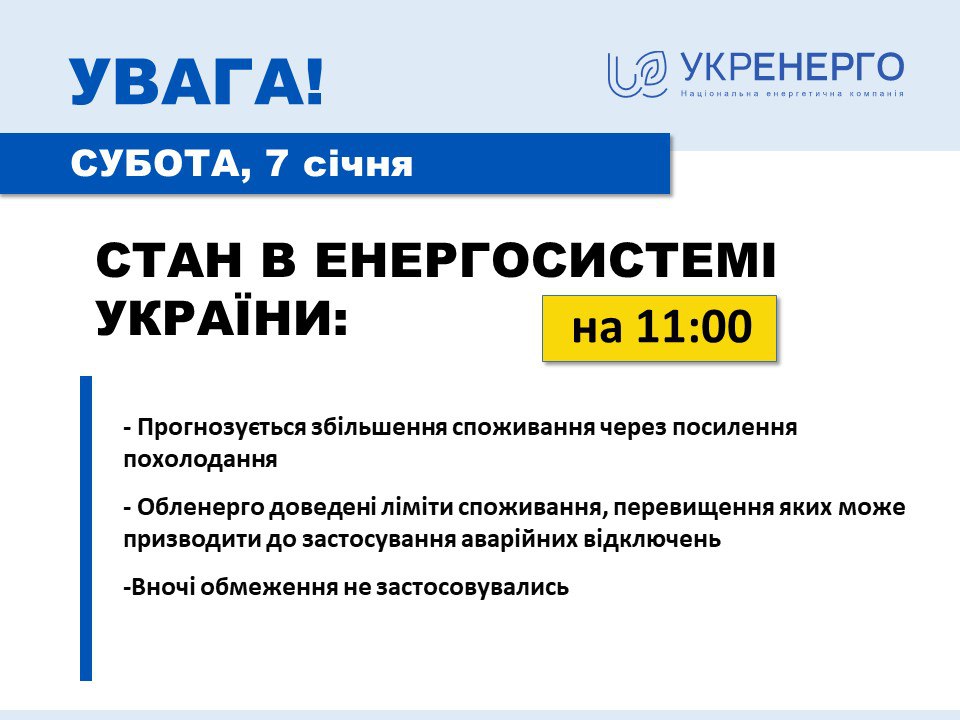 УВАГА!

УКРЕНЕРГО
Національна енергетична компанія

СУБОТА, 7 січня

СТАН В ЕНЕРГОСИСТЕМІ УКРАЇНИ:

на 11:00

- Прогнозується збільшення споживання через посилення похолодання

- Обленерго доведені ліміти споживання, перевищення яких може призводити до застосування аварійних відключень

-Вночі обмеження не застосовувались